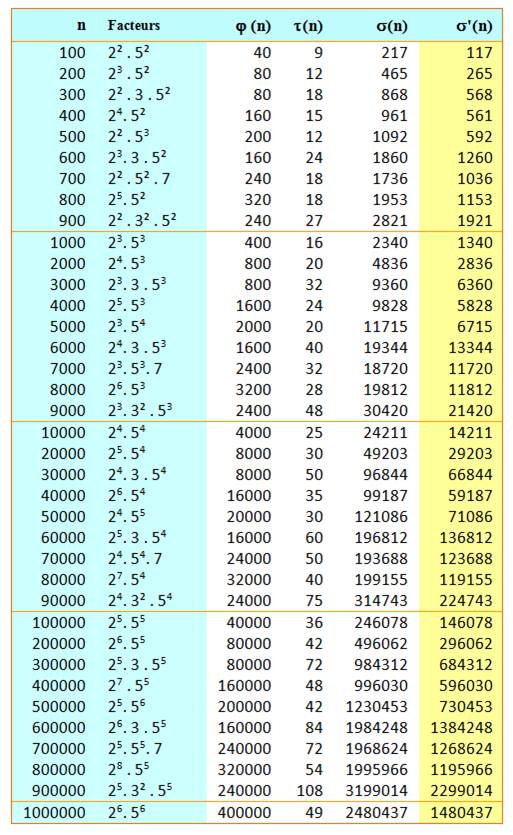 | n | Facteurs | φ (n) | τ(n) | σ(n) | σ'(n) |
|---|---|---|---|---|---|
| 100 | $2^2 . 5^2$ | 40 | 9 | 217 | 117 |
| 200 | $2^3 . 5^2$ | 80 | 12 | 465 | 265 |
| 300 | $2^2 . 3 . 5^2$ | 80 | 18 | 868 | 568 |
| 400 | $2^4 . 5^2$ | 160 | 15 | 961 | 561 |
| 500 | $2^2 . 5^3$ | 200 | 12 | 1092 | 592 |
| 600 | $2^3 . 3 . 5^2$ | 160 | 24 | 1860 | 1260 |
| 700 | $2^2 . 5^2 . 7$ | 240 | 18 | 1736 | 1036 |
| 800 | $2^5 . 5^2$ | 320 | 18 | 1953 | 1153 |
| 900 | $2^2 . 3^2 . 5^2$ | 240 | 27 | 2821 | 1921 |
| 1000 | $2^3 . 5^3$ | 400 | 16 | 2340 | 1340 |
| 2000 | $2^4 . 5^3$ | 800 | 20 | 4836 | 2836 |
| 3000 | $2^3 . 3 . 5^3$ | 800 | 32 | 9360 | 6360 |
| 4000 | $2^5 . 5^3$ | 1600 | 24 | 9828 | 5828 |
| 5000 | $2^3 . 5^4$ | 2000 | 20 | 11715 | 6715 |
| 6000 | $2^4 . 3 . 5^3$ | 1600 | 40 | 19344 | 13344 |
| 7000 | $2^3 . 5^3 . 7$ | 2400 | 32 | 18720 | 11720 |
| 8000 | $2^6 . 5^3$ | 3200 | 28 | 19812 | 11812 |
| 9000 | $2^3 . 3^2 . 5^3$ | 2400 | 48 | 30420 | 21420 |
| 10000 | $2^4 . 5^4$ | 4000 | 25 | 24211 | 14211 |
| 20000 | $2^5 . 5^4$ | 8000 | 30 | 49203 | 29203 |
| 30000 | $2^4 . 3 . 5^4$ | 8000 | 50 | 96844 | 66844 |
| 40000 | $2^6 . 5^4$ | 16000 | 35 | 99187 | 59187 |
| 50000 | $2^4 . 5^5$ | 20000 | 30 | 121086 | 71086 |
| 60000 | $2^5 . 3 . 5^4$ | 16000 | 60 | 196812 | 136812 |
| 70000 | $2^4 . 5^4 . 7$ | 24000 | 50 | 193688 | 123688 |
| 80000 | $2^7 . 5^4$ | 32000 | 40 | 199155 | 119155 |
| 90000 | $2^4 . 3^2 . 5^4$ | 24000 | 75 | 314743 | 224743 |
| 100000 | $2^5 . 5^5$ | 40000 | 36 | 246078 | 146078 |
| 200000 | $2^6 . 5^5$ | 80000 | 42 | 496062 | 296062 |
| 300000 | $2^5 . 3 . 5^5$ | 80000 | 72 | 984312 | 684312 |
| 400000 | $2^7 . 5^5$ | 160000 | 48 | 996030 | 596030 |
| 500000 | $2^5 . 5^6$ | 200000 | 42 | 1230453 | 730453 |
| 600000 | $2^6 . 3 . 5^5$ | 160000 | 84 | 1984248 | 1384248 |
| 700000 | $2^5 . 5^5 . 7$ | 240000 | 72 | 1968624 | 1268624 |
| 800000 | $2^8 . 5^5$ | 320000 | 54 | 1995966 | 1195966 |
| 900000 | $2^5 . 3^2 . 5^5$ | 240000 | 108 | 3199014 | 2299014 |
| 1000000 | $2^6 . 5^6$ | 400000 | 49 | 2480437 | 1480437 |